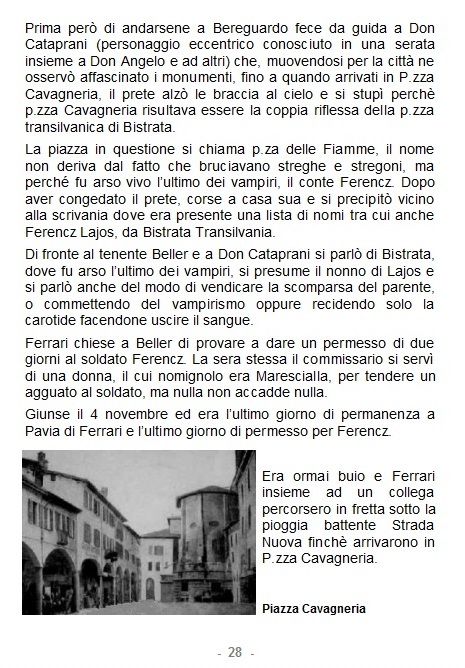 Prima però di andarsene a Bereguardo fece da guida a Don Cataprani (personaggio eccentrico conosciuto in una serata insieme a Don Angelo e ad altri) che, muovendosi per la città ne osservò affascinato i monumenti, fino a quando arrivati in P.zza Cavagneria, il prete alzò le braccia al cielo e si stupì perchè p.zza Cavagneria risultava essere la coppia riflessa della p.zza transilvanica di Bistrata.

La piazza in questione si chiama p.za delle Fiamme, il nome non deriva dal fatto che bruciavano streghe e stregoni, ma perché fu arso vivo l'ultimo dei vampiri, il conte Ferencz. Dopo aver congedato il prete, corse a casa sua e si precipitò vicino alla scrivania dove era presente una lista di nomi tra cui anche Ferencz Lajos, da Bistrata Transilvania.

Di fronte al tenente Beller e a Don Cataprani si parlò di Bistrata, dove fu arso l'ultimo dei vampiri, si presume il nonno di Lajos e si parlò anche del modo di vendicare la scomparsa del parente, o commettendo del vampirismo oppure recidendo solo la carotide facendone uscire il sangue.

Ferrari chiese a Beller di provare a dare un permesso di due giorni al soldato Ferencz. La sera stessa il commissario si servì di una donna, il cui nomignolo era Marescialla, per tendere un agguato al soldato, ma nulla non accadde nulla.

Giunse il 4 novembre ed era l'ultimo giorno di permanenza a Pavia di Ferrari e l'ultimo giorno di permesso per Ferencz.

Era ormai buio e Ferrari insieme ad un collega percorsero in fretta sotto la pioggia battente Strada Nuova finchè arrivarono in P.zza Cavagneria.

Piazza Cavagneria

- 28 -